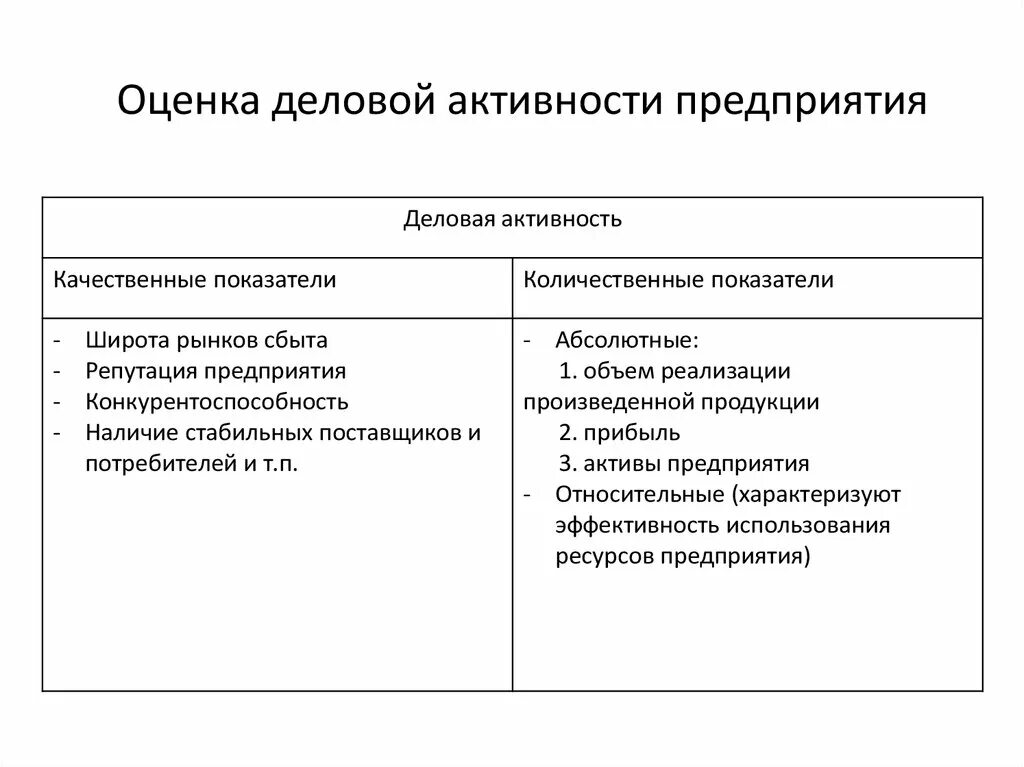 Оценка деловой активности предприятия

| Деловая активность | |
|---|---|
| Качественные показатели | Количественные показатели |
| - Широта рынков сбыта<br>- Репутация предприятия<br>- Конкурентоспособность<br>- Наличие стабильных поставщиков и потребителей и т.п. | - Абсолютные:<br>1. объем реализации произведенной продукции<br>2. прибыль<br>3. активы предприятия<br>- Относительные (характеризуют эффективность использования ресурсов предприятия) |